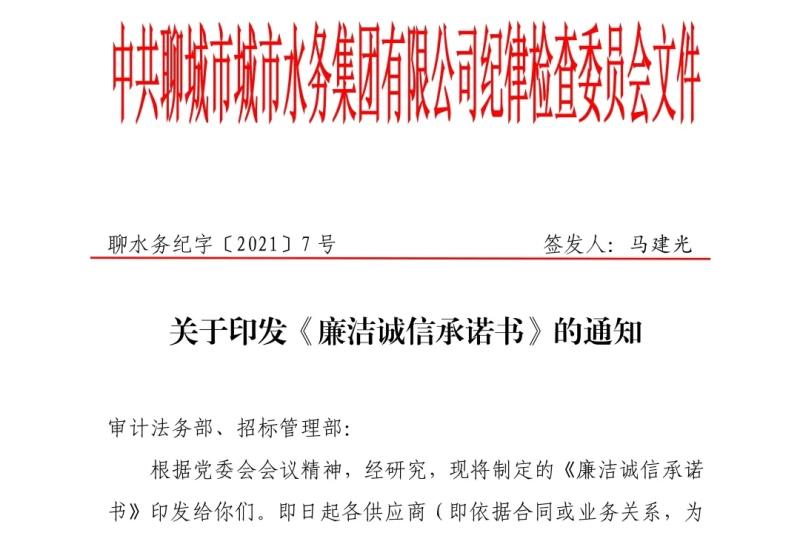 中共聊城市城市水务集团有限公司纪律检查委员会文件

聊水务纪字〔2021〕7号　　签发人：马建光

关于印发《廉洁诚信承诺书》的通知

审计法务部、招标管理部：

根据党委会会议精神，经研究，现将制定的《廉洁诚信承诺书》印发给你们。即日起各供应商（即依据合同或业务关系，为